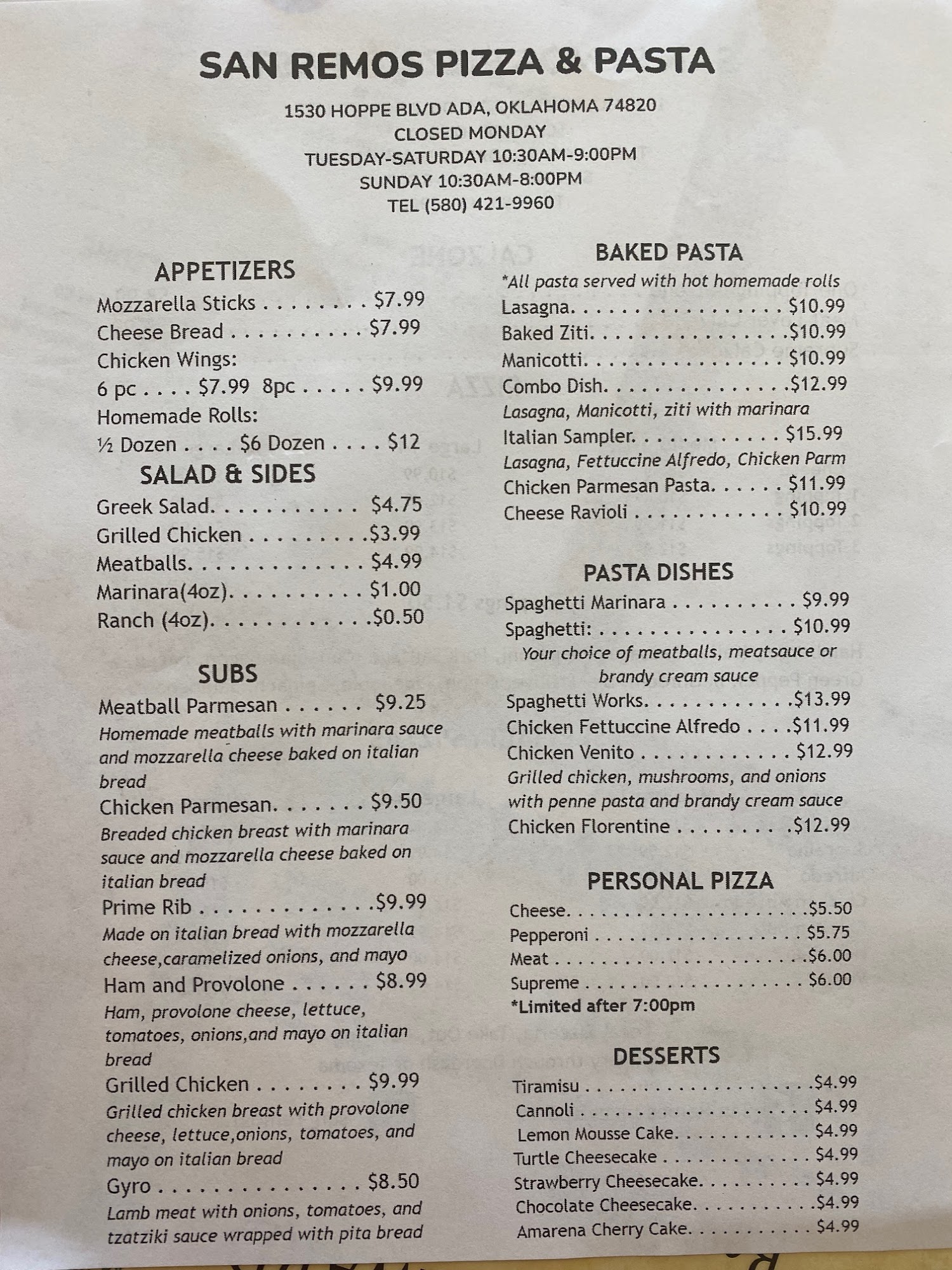 SAN REMOS PIZZA & PASTA

1530 HOPPE BLVD ADA, OKLAHOMA 74820
CLOSED MONDAY
TUESDAY-SATURDAY 10:30AM-9:00PM
SUNDAY 10:30AM-8:00PM
TEL (580) 421-9960

APPETIZERS

Mozzarella Sticks $7.99
Cheese Bread $7.99
Chicken Wings:
6 pc $7.99 8pc $9.99
Homemade Rolls:
½ Dozen $6 Dozen $12

SALAD & SIDES

Greek Salad $4.75
Grilled Chicken $3.99
Meatballs $4.99
Marinara(4oz) $1.00
Ranch (4oz) $0.50

SUBS

Meatball Parmesan $9.25
Homemade meatballs with marinara sauce and mozzarella cheese baked on italian bread
Chicken Parmesan $9.50
Breaded chicken breast with marinara sauce and mozzarella cheese baked on italian bread
Prime Rib $9.99
Made on italian bread with mozzarella cheese,caramelized onions, and mayo
Ham and Provolone $8.99
Ham, provolone cheese, lettuce, tomatoes, onions,and mayo on italian bread
Grilled Chicken $9.99
Grilled chicken breast with provolone cheese, lettuce,onions, tomatoes, and mayo on italian bread
Gyro $8.50
Lamb meat with onions, tomatoes, and tzatziki sauce wrapped with pita bread

BAKED PASTA

*All pasta served with hot homemade rolls
Lasagna $10.99
Baked Ziti $10.99
Manicotti $10.99
Combo Dish $12.99
Lasagna, Manicotti, ziti with marinara
Italian Sampler $15.99
Lasagna, Fettuccine Alfredo, Chicken Parm
Chicken Parmesan Pasta $11.99
Cheese Ravioli $10.99

PASTA DISHES

Spaghetti Marinara $9.99
Spaghetti: $10.99
Your choice of meatballs, meatsauce or brandy cream sauce
Spaghetti Works $13.99
Chicken Fettuccine Alfredo $11.99
Chicken Venito $12.99
Grilled chicken, mushrooms, and onions with penne pasta and brandy cream sauce
Chicken Florentine $12.99

PERSONAL PIZZA

Cheese $5.50
Pepperoni $5.75
Meat $6.00
Supreme $6.00
*Limited after 7:00pm

DESSERTS

Tiramisu $4.99
Cannoli $4.99
Lemon Mousse Cake $4.99
Turtle Cheesecake $4.99
Strawberry Cheesecake $4.99
Chocolate Cheesecake $4.99
Amarena Cherry Cake $4.99